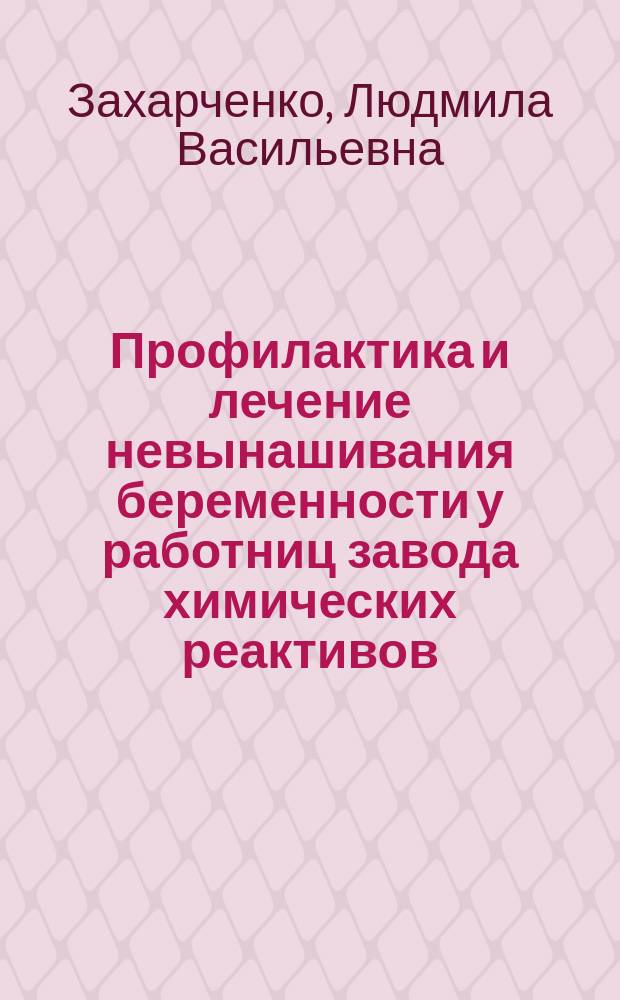 Захарченко, Людмила Васильевна

Профилактика и лечение невынашивания беременности у работниц завода химических реактивов